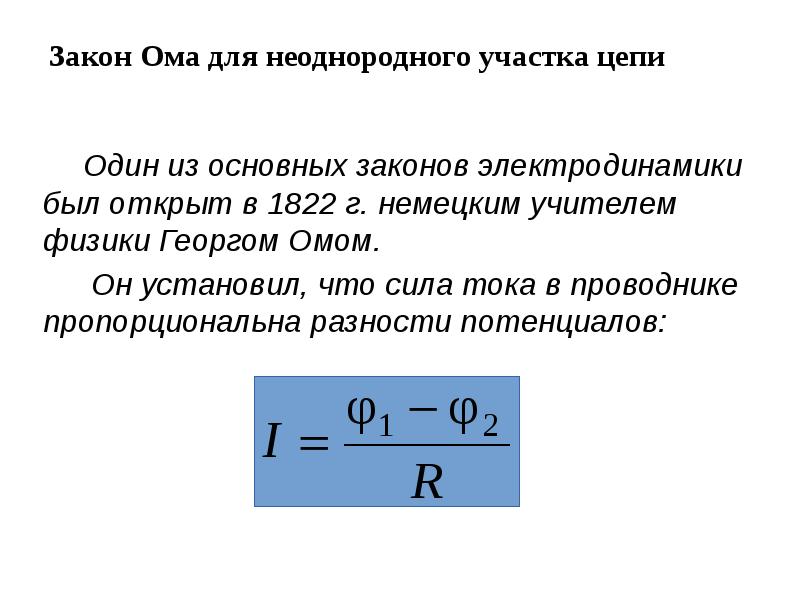 Закон Ома для неоднородного участка цепи

Один из основных законов электродинамики был открыт в 1822 г. немецким учителем физики Георгом Омом.

Он установил, что сила тока в проводнике пропорциональна разности потенциалов:

$I = \frac{\varphi_1 - \varphi_2}{R}$